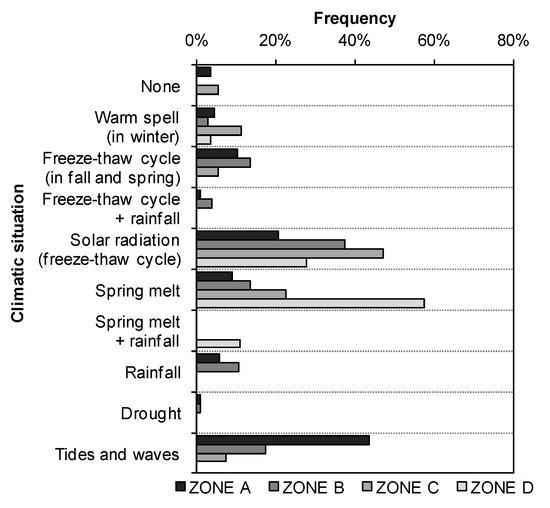 Frequency

0%
20%
40%
60%
80%

Climatic situation

None
Warm spell (in winter)
Freeze-thaw cycle (in fall and spring)
Freeze-thaw cycle + rainfall
Solar radiation (freeze-thaw cycle)
Spring melt
Spring melt + rainfall
Rainfall
Drought
Tides and waves

ZONE A
ZONE B
ZONE C
ZONE D